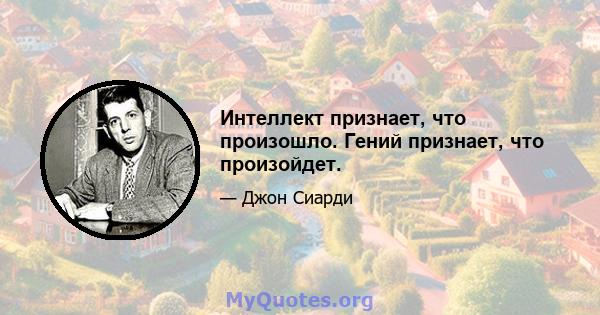 Интеллект признает, что произошло. Гений признает, что произойдет.

— Джон Сиарди

MyQuotes.org